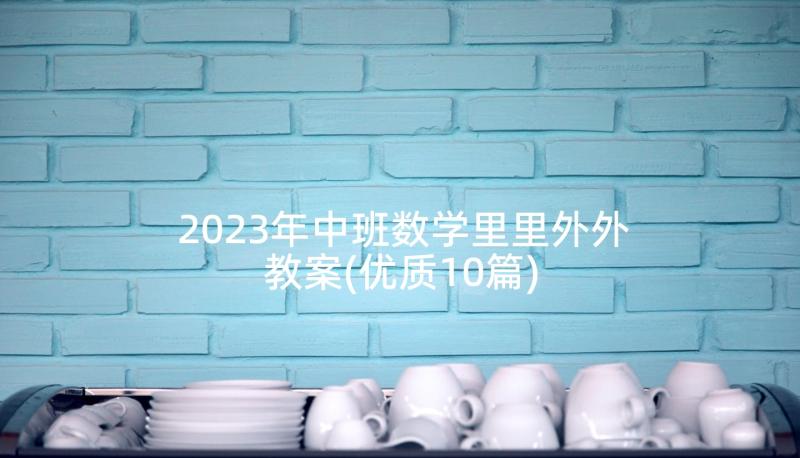 2023年中班数学里里外外教案(优质10篇)